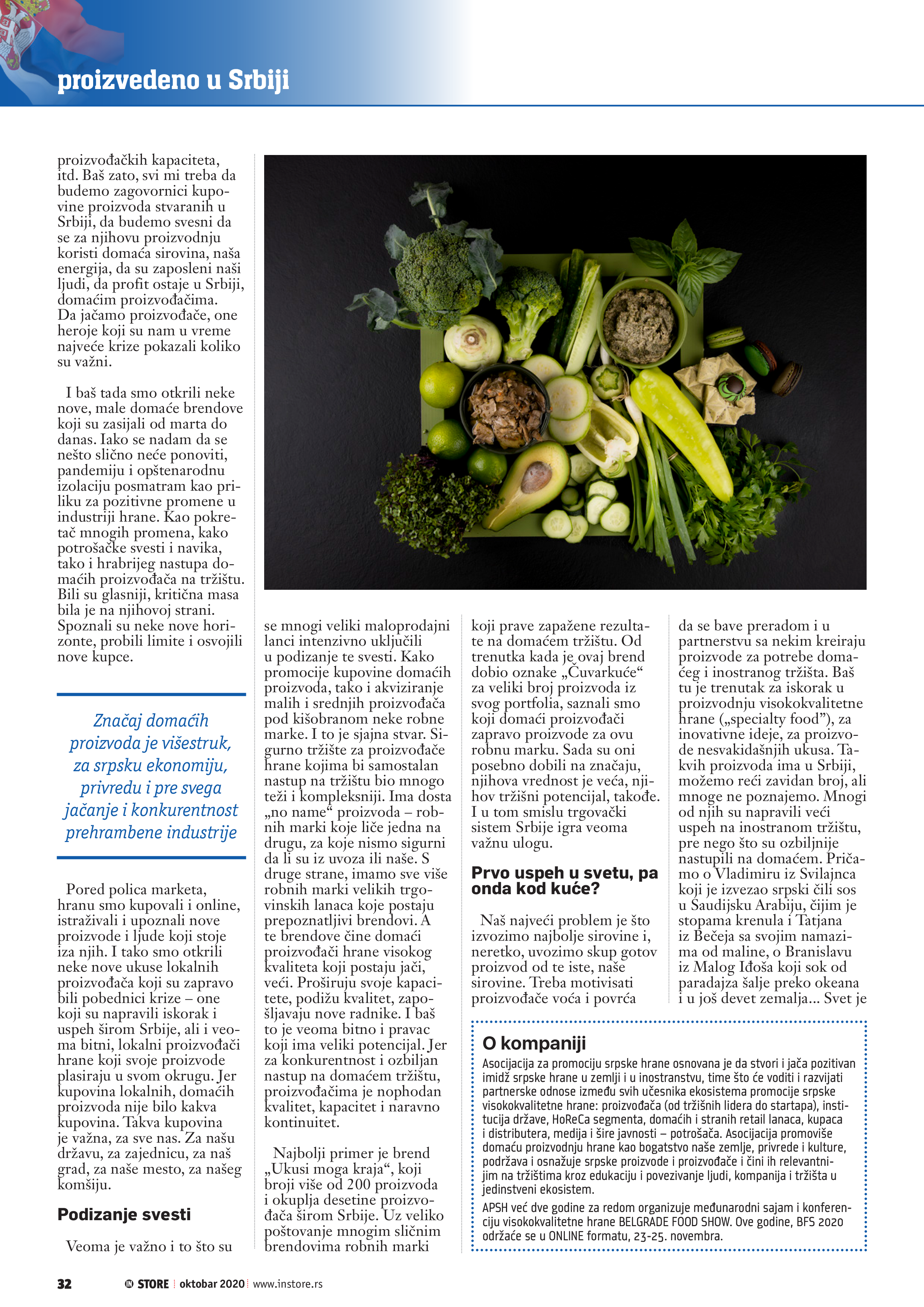 proizvedeno u Srbiji

proizvođačkih kapaciteta, itd. Baš zato, svi mi treba da budemo zagovornici kupovine proizvoda stvaranih u Srbiji, da budemo svesni da se za njihovu proizvodnju koristi domaća sirovina, naša energija, da su zaposleni naši ljudi, da profit ostaje u Srbiji, domaćim proizvođačima. Da jačamo proizvođače, one heroje koji su nam u vreme najveće krize pokazali koliko su važni.

I baš tada smo otkrili neke nove, male domaće brendove koji su zasijali od marta do danas. Iako se nadam da se nešto slično neće ponoviti, pandemiju i opštenarodnu izolaciju posmatram kao priliku za pozitivne promene u industriji hrane. Kao pokretač mnogih promena, kako potrošačke svesti i navika, tako i hrabrijeg nastupa domaćih proizvođača na tržištu. Bili su glasniji, kritična masa bila je na njihovoj strani. Spoznali su neke nove horizonte, probili limite i osvojili nove kupce.

Značaj domaćih proizvoda je višestruk, za srpsku ekonomiju, privredu i pre svega jačanje i konkurentnost prehrambene industrije

Pored polica marketa, hranu smo kupovali i online, istraživali i upoznali nove proizvode i ljude koji stoje iza njih. I tako smo otkrili neke nove ukuse lokalnih proizvođača koji su zapravo bili pobednici krize – one koji su napravili iskorak i uspeh širom Srbije, ali i veoma bitni, lokalni proizvođači hrane koji svoje proizvode plasiraju u svom okrugu. Jer kupovina lokalnih, domaćih proizvoda nije bilo kakva kupovina. Takva kupovina je važna, za sve nas. Za našu državu, za zajednicu, za naš grad, za naše mesto, za našeg komšiju.

Podizanje svesti

Veoma je važno i to što su se mnogi veliki maloprodajni lanci intenzivno uključili u podizanje te svesti. Kako promocije kupovine domaćih proizvoda, tako i akviziranje malih i srednjih proizvođača pod kišobranom neke robne marke. I to je sjajna stvar. Sigurno tržište za proizvođače hrane kojima bi samostalan nastup na tržištu bio mnogo teži i kompleksniji. Ima dosta „no name“ proizvoda – robnih marki koje liče jedna na drugu, za koje nismo sigurni da li su iz uvoza ili naše. S druge strane, imamo sve više robnih marki velikih trgovinskih lanaca koje postaju prepoznatljivi brendovi. A te brendove čine domaći proizvođači hrane visokog kvaliteta koji postaju jači, veći. Proširuju svoje kapacitete, podižu kvalitet, zapošljavaju nove radnike. I baš to je veoma bitno i pravac koji ima veliki potencijal. Jer za konkurentnost i ozbiljan nastup na domaćem tržištu, proizvođačima je nophodan kvalitet, kapacitet i naravno kontinuitet.

Najbolji primer je brend „Ukusi moga kraja“, koji broji više od 200 proizvoda i okuplja desetine proizvođača širom Srbije. Uz veliko poštovanje mnogim sličnim brendovima robnih marki koji prave zapažene rezultate na domaćem tržištu. Od trenutka kada je ovaj brend dobio oznake „Čuvarkuće“ za veliki broj proizvoda iz svog portfolia, saznali smo koji domaći proizvođači zapravo proizvode za ovu robnu marku. Sada su oni posebno dobili na značaju, njihova vrednost je veća, njihov tržišni potencijal, takođe. I u tom smislu trgovački sistem Srbije igra veoma važnu ulogu.

Prvo uspeh u svetu, pa onda kod kuće?

Naš najveći problem je što izvozimo najbolje sirovine i, neretko, uvozimo skup gotov proizvod od te iste, naše sirovine. Treba motivisati proizvođače voća i povrća da se bave preradom i u partnerstvu sa nekim kreiraju proizvode za potrebe domaćeg i inostranog tržišta. Baš tu je trenutak za iskorak u proizvodnju visokokvalitetne hrane („specialty food“), za inovativne ideje, za proizvode nesvakidašnjih ukusa. Takvih proizvoda ima u Srbiji, možemo reći zavidan broj, ali mnoge ne poznajemo. Mnogi od njih su napravili veći uspeh na inostranom tržištu, pre nego što su ozbiljnije nastupili na domaćem. Pričamo o Vladimiru iz Svilajnca koji je izvezao srpski čili sos u Saudijsku Arabiju, čijim je stopama krenula i Tatjana iz Bečeja sa svojim namazima od maline, o Branislavu iz Malog Iđoša koji sok od paradajza šalje preko okeana i u još devet zemalja... Svet je

O kompaniji

Asocijacija za promociju srpske hrane osnovana je da stvori i jača pozitivan imidž srpske hrane u zemlji i u inostranstvu, time što će voditi i razvijati partnerske odnose između svih učesnika ekosistema promocije srpske visokokvalitetne hrane: proizvođača (od tržišnih lidera do startapa), institucija države, HoReCa segmenta, domaćih i stranih retail lanaca, kupaca i distributera, medija i šire javnosti – potrošača. Asocijacija promoviše domaću proizvodnju hrane kao bogatstvo naše zemlje, privrede i kulture, podržava i osnažuje srpske proizvode i proizvođače i čini ih relevantnijim na tržištima kroz edukaciju i povezivanje ljudi, kompanija i tržišta u jedinstveni ekosistem.

APSH već dve godine za redom organizuje međunarodni sajam i konferenciju visokokvalitetne hrane BELGRADE FOOD SHOW. Ove godine, BFS 2020 održaće se u ONLINE formatu, 23-25. novembra.

32 IN STORE oktobar 2020 www.instore.rs